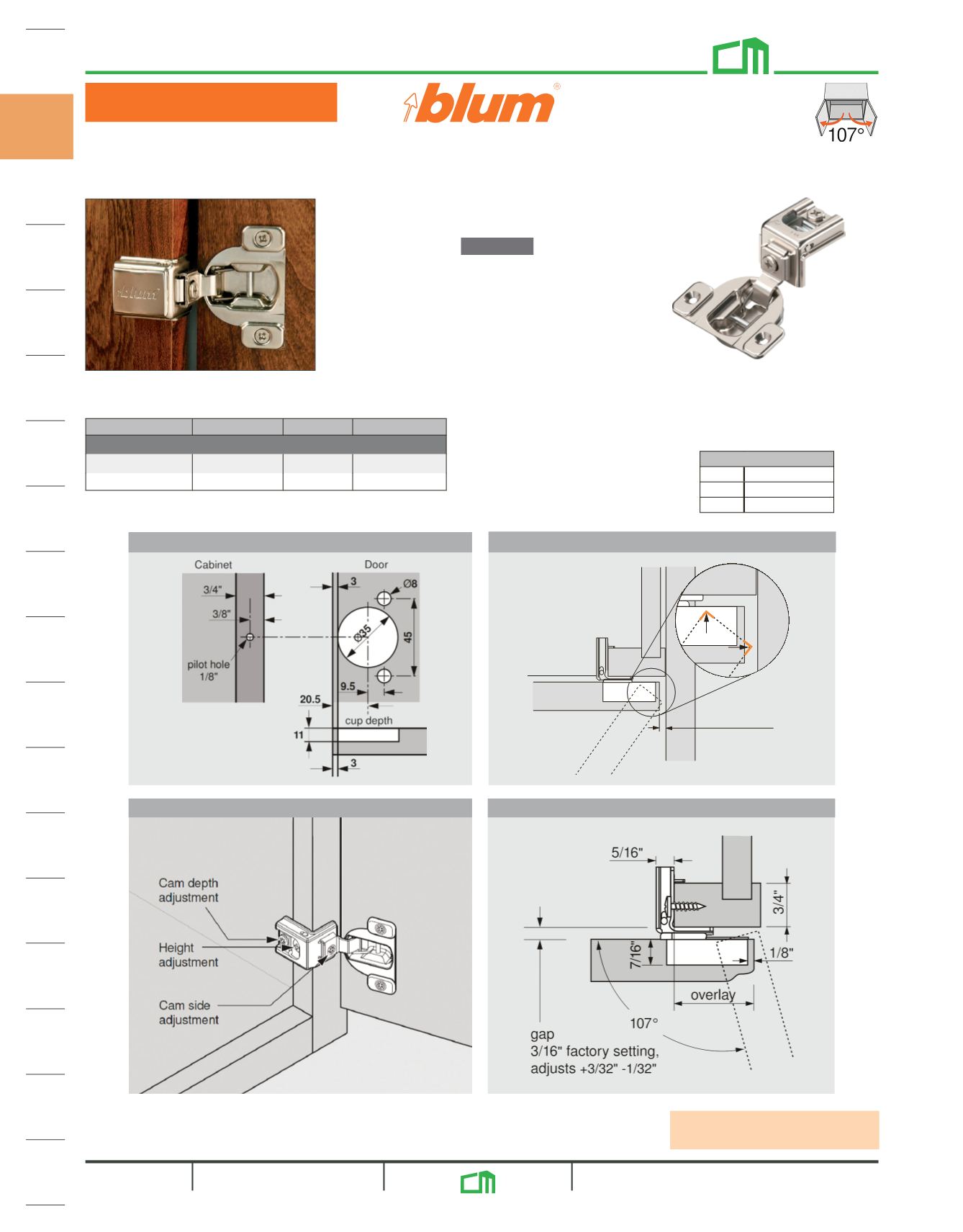 blum®

107°

blum

Cabinet

Door

3/4"

3/8"

pilot hole 1/8"

3

Ø8

Ø35

45

9.5

20.5

cup depth

11

3

Cam depth adjustment

Height adjustment

Cam side adjustment

5/16"

3/4"

7/16"

1/8"

overlay

107°

gap
3/16" factory setting,
adjusts +3/32" -1/32"